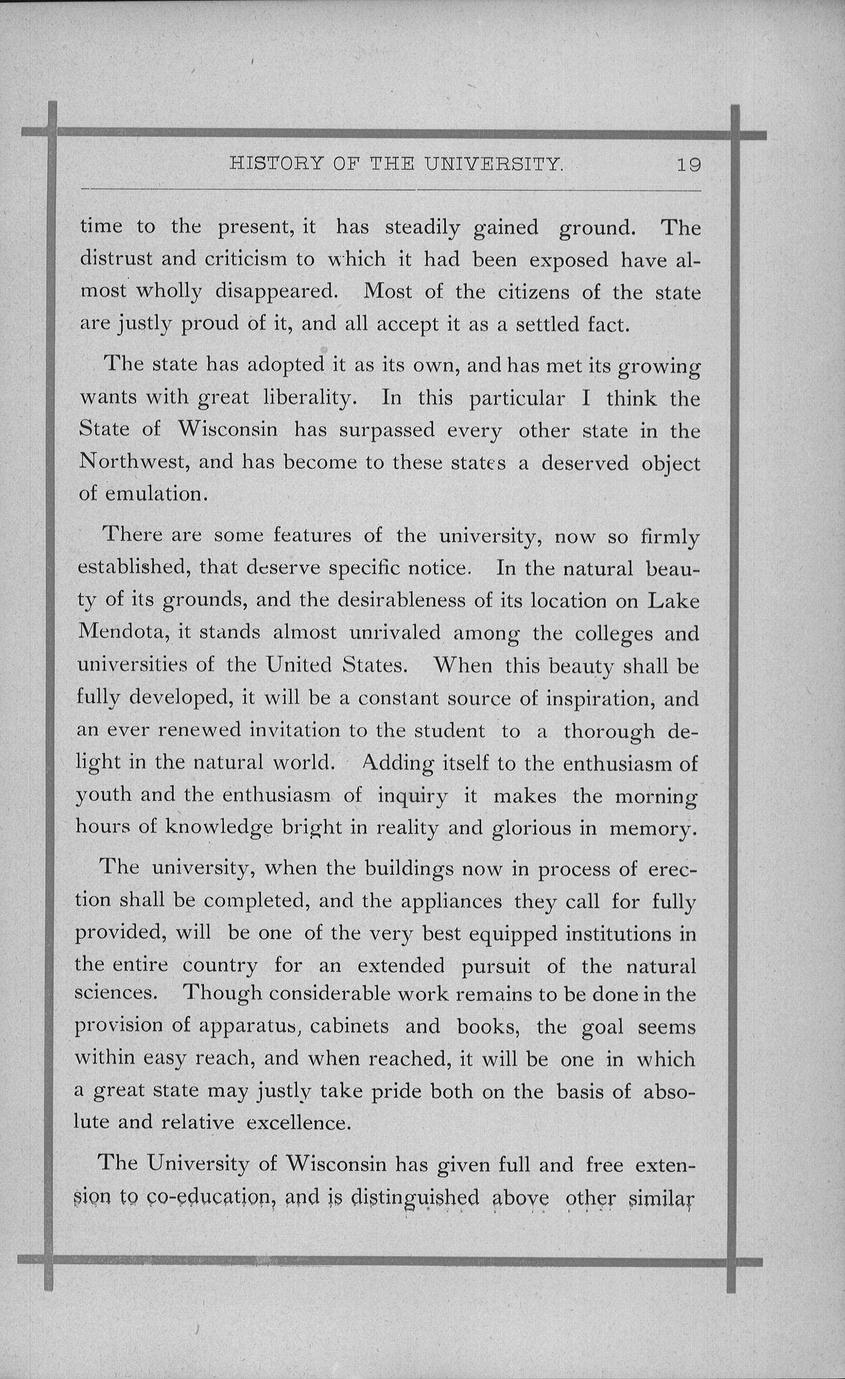 HISTORY OF THE UNIVERSITY. 19

time to the present, it has steadily gained ground. The distrust and criticism to which it had been exposed have almost wholly disappeared. Most of the citizens of the state are justly proud of it, and all accept it as a settled fact.

The state has adopted it as its own, and has met its growing wants with great liberality. In this particular I think the State of Wisconsin has surpassed every other state in the Northwest, and has become to these states a deserved object of emulation.

There are some features of the university, now so firmly established, that deserve specific notice. In the natural beauty of its grounds, and the desirableness of its location on Lake Mendota, it stands almost unrivaled among the colleges and universities of the United States. When this beauty shall be fully developed, it will be a constant source of inspiration, and an ever renewed invitation to the student to a thorough delight in the natural world. Adding itself to the enthusiasm of youth and the enthusiasm of inquiry it makes the morning hours of knowledge bright in reality and glorious in memory.

The university, when the buildings now in process of erection shall be completed, and the appliances they call for fully provided, will be one of the very best equipped institutions in the entire country for an extended pursuit of the natural sciences. Though considerable work remains to be done in the provision of apparatus, cabinets and books, the goal seems within easy reach, and when reached, it will be one in which a great state may justly take pride both on the basis of absolute and relative excellence.

The University of Wisconsin has given full and free extension to co-education, and is distinguished above other similar